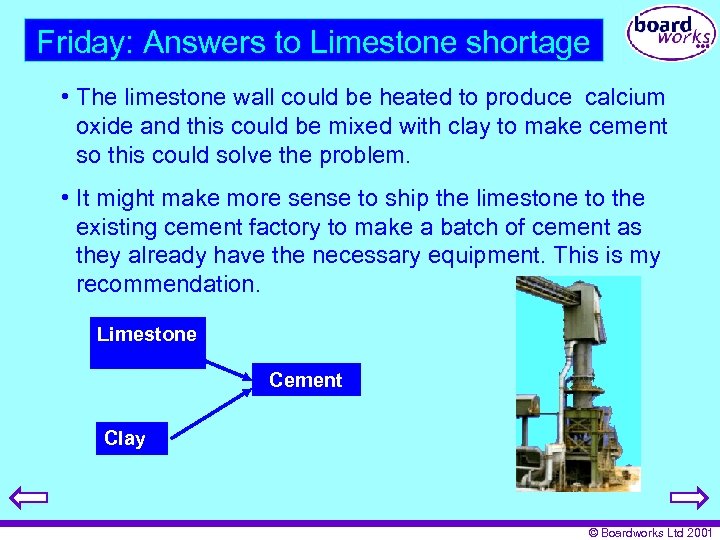 Friday: Answers to Limestone shortage

board works

• The limestone wall could be heated to produce calcium oxide and this could be mixed with clay to make cement so this could solve the problem.

• It might make more sense to ship the limestone to the existing cement factory to make a batch of cement as they already have the necessary equipment. This is my recommendation.

Limestone

Cement

Clay

© Boardworks Ltd 2001